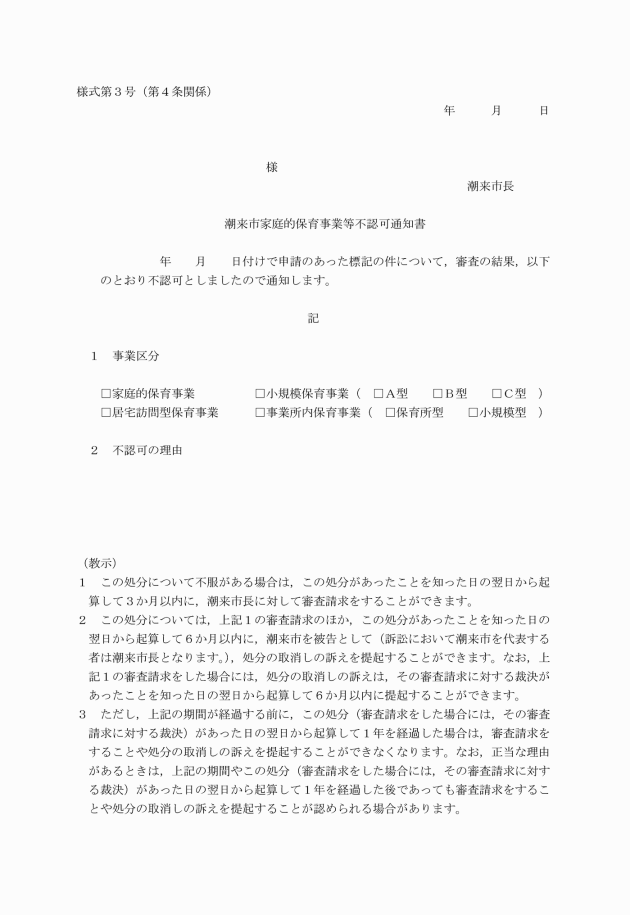 様式第３号（第４条関係）

年　　月　　日

様

潮来市長

潮来市家庭的保育事業等不認可通知書

年　　月　　日付けで申請のあった標記の件について，審査の結果，以下のとおり不認可としましたので通知します。

記

１　事業区分

□家庭的保育事業　　　□小規模保育事業（　□Ａ型　□Ｂ型　□Ｃ型　）
□居宅訪問型保育事業　　□事業所内保育事業（　□保育所型　□小規模型　）

２　不認可の理由

（教示）
１　この処分について不服がある場合は，この処分があったことを知った日の翌日から起算して３か月以内に，潮来市長に対して審査請求をすることができます。
２　この処分については，上記１の審査請求のほか，この処分があったことを知った日の翌日から起算して６か月以内に，潮来市を被告として（訴訟において潮来市を代表する者は潮来市長となります。），処分の取消しの訴えを提起することができます。なお，上記１の審査請求をした場合には，処分の取消しの訴えは，その審査請求に対する裁決があったことを知った日の翌日から起算して６か月以内に提起することができます。
３　ただし，上記の期間が経過する前に，この処分（審査請求をした場合には，その審査請求に対する裁決）があった日の翌日から起算して１年を経過した場合は，審査請求をすることや処分の取消しの訴えを提起することができなくなります。なお，正当な理由があるときは，上記の期間やこの処分（審査請求をした場合には，その審査請求に対する裁決）があった日の翌日から起算して１年を経過した後であっても審査請求をすることや処分の取消しの訴えを提起することが認められる場合があります。